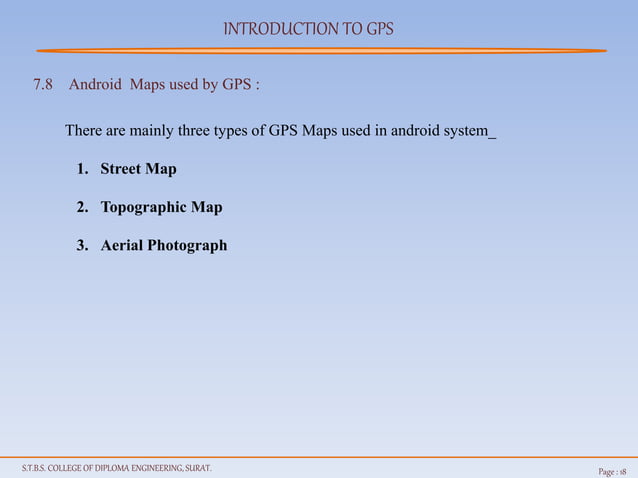 INTRODUCTION TO GPS

7.8 Android Maps used by GPS :

There are mainly three types of GPS Maps used in android system_

1. Street Map

2. Topographic Map

3. Aerial Photograph

S.T.B.S. COLLEGE OF DIPLOMA ENGINEERING, SURAT.

Page : 18